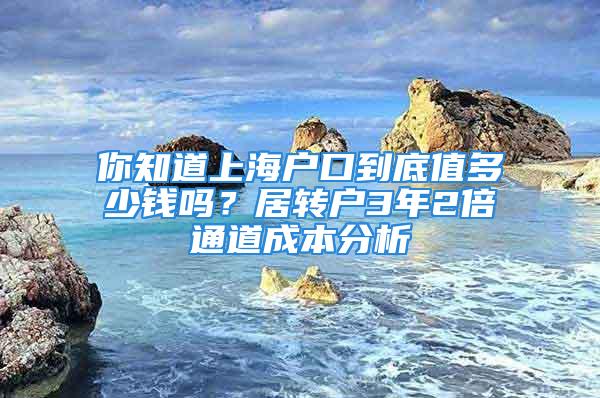 你知道上海户口到底值多少钱吗？居转户3年2倍通道成本分析